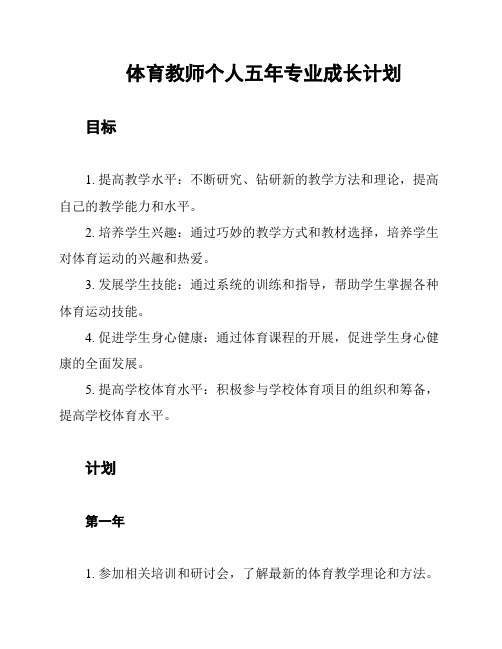 体育教师个人五年专业成长计划

目标

1. 提高教学水平：不断研究、钻研新的教学方法和理论，提高自己的教学能力和水平。

2. 培养学生兴趣：通过巧妙的教学方式和教材选择，培养学生对体育运动的兴趣和热爱。

3. 发展学生技能：通过系统的训练和指导，帮助学生掌握各种体育运动技能。

4. 促进学生身心健康：通过体育课程的开展，促进学生身心健康的全面发展。

5. 提高学校体育水平：积极参与学校体育项目的组织和筹备，提高学校体育水平。

计划

第一年

1. 参加相关培训和研讨会，了解最新的体育教学理论和方法。